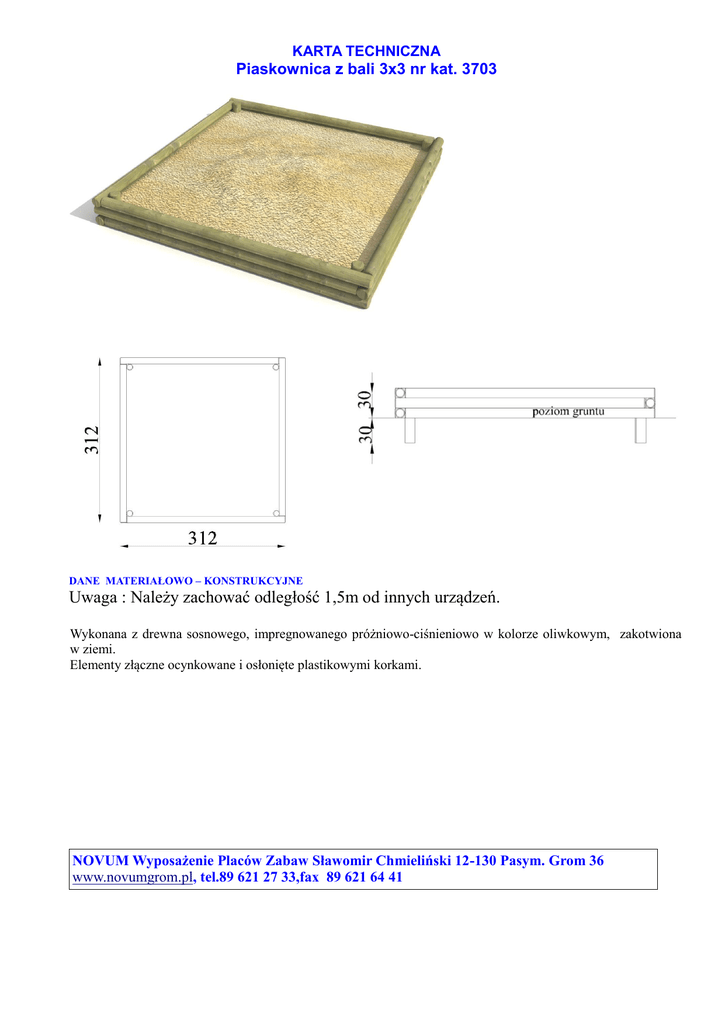 KARTA TECHNICZNA
Piaskownica z bali 3x3 nr kat. 3703

312

312

30

30

poziom gruntu

DANE MATERIAŁOWO – KONSTRUKCYJNE
Uwaga : Należy zachować odległość 1,5m od innych urządzeń.

Wykonana z drewna sosnowego, impregnowanego próżniowo-ciśnieniowo w kolorze oliwkowym, zakotwiona w ziemi.
Elementy złączne ocynkowane i osłonięte plastikowymi korkami.

NOVUM Wyposażenie Placów Zabaw Sławomir Chmieliński 12-130 Pasym. Grom 36
www.novumgrom.pl, tel.89 621 27 33,fax 89 621 64 41